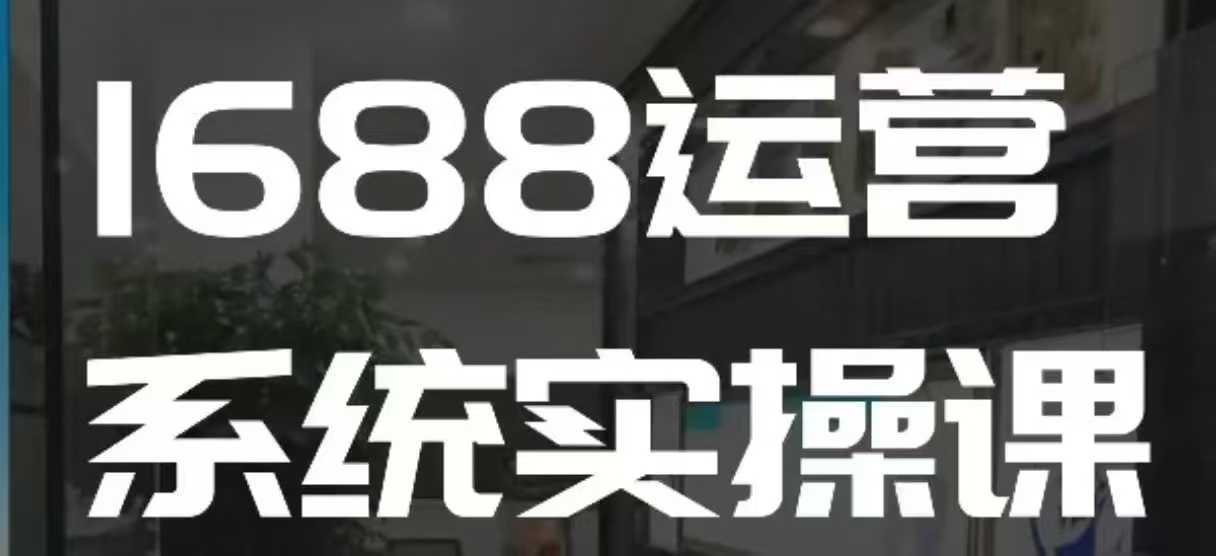 1688运营
系统实操课